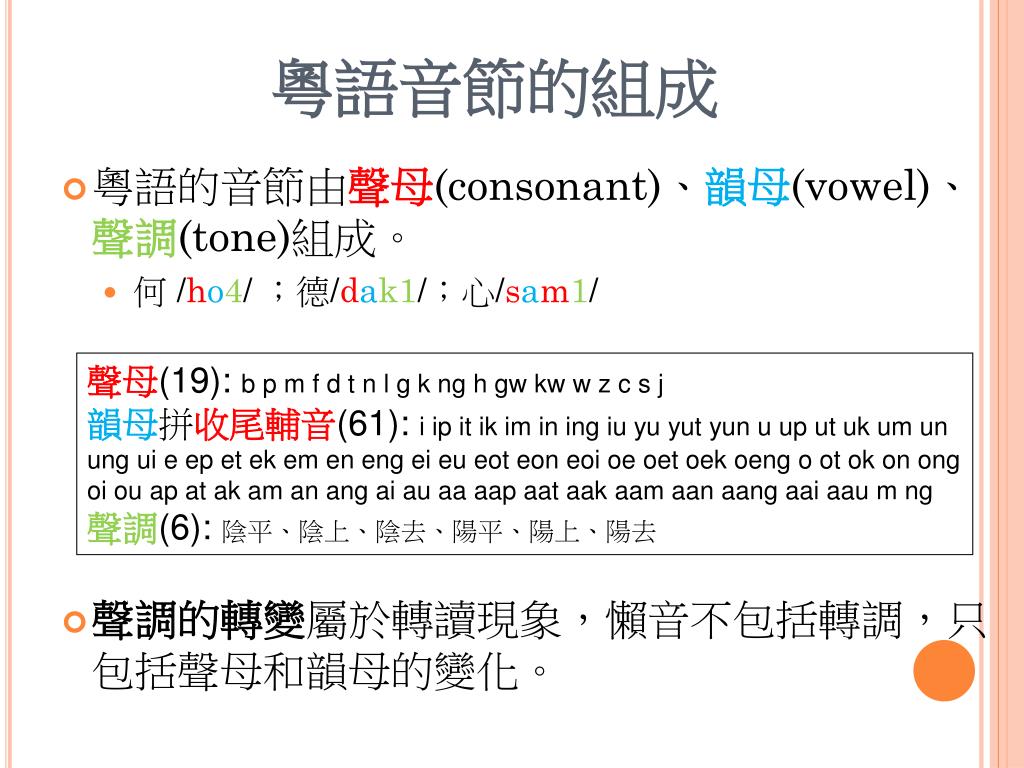 粵語音節的組成

粵語的音節由聲母(consonant)、韻母(vowel)、聲調(tone)組成。

何 /ho4/ ；德/dak1/；心/sam1/

聲母(19): b p m f d t n l g k ng h gw kw w z c s j
韻母拼收尾輔音(61): i ip it ik im in ing iu yu yut yun u up ut uk um un ung ui e ep et ek em en eng ei eu eot eon eoi oe oet oek oeng o ot ok on ong oi ou ap at ak am an ang ai au aa aap aat aak aam aan aang aai aau m ng
聲調(6): 陰平、陰上、陰去、陽平、陽上、陽去

聲調的轉變屬於轉讀現象，懶音不包括轉調，只包括聲母和韻母的變化。